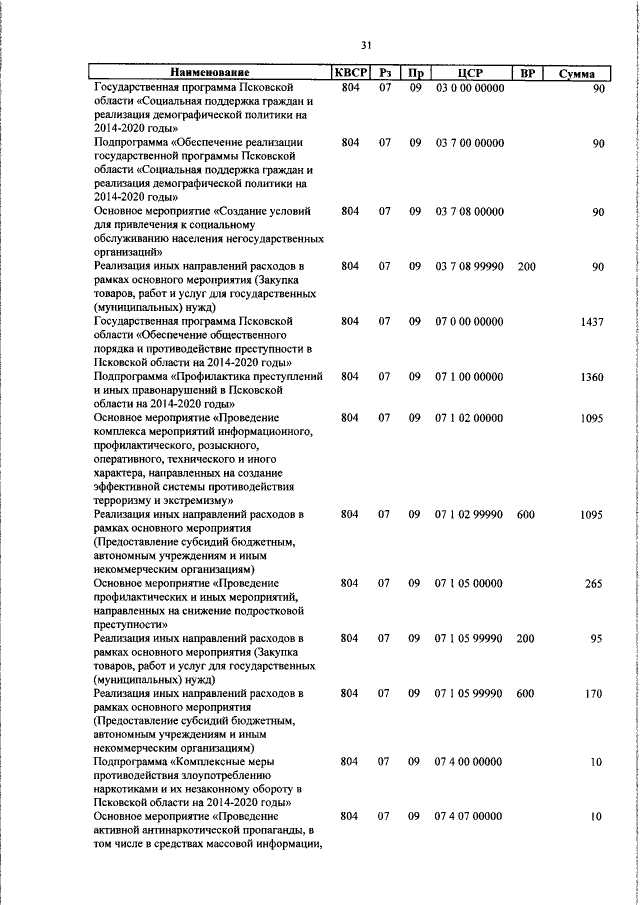 31

| Наименование | КВСР | Рз | Пр | ЦСР | ВР | Сумма |
|---|---|---|---|---|---|---|
| Государственная программа Псковской области «Социальная поддержка граждан и реализация демографической политики на 2014-2020 годы» | 804 | 07 | 09 | 03 0 00 00000 | | 90 |
| Подпрограмма «Обеспечение реализации государственной программы Псковской области «Социальная поддержка граждан и реализация демографической политики на 2014-2020 годы» | 804 | 07 | 09 | 03 7 00 00000 | | 90 |
| Основное мероприятие «Создание условий для привлечения к социальному обслуживанию населения негосударственных организаций» | 804 | 07 | 09 | 03 7 08 00000 | | 90 |
| Реализация иных направлений расходов в рамках основного мероприятия (Закупка товаров, работ и услуг для государственных (муниципальных) нужд) | 804 | 07 | 09 | 03 7 08 99990 | 200 | 90 |
| Государственная программа Псковской области «Обеспечение общественного порядка и противодействие преступности в Псковской области на 2014-2020 годы» | 804 | 07 | 09 | 07 0 00 00000 | | 1437 |
| Подпрограмма «Профилактика преступлений и иных правонарушений в Псковской области на 2014-2020 годы» | 804 | 07 | 09 | 07 1 00 00000 | | 1360 |
| Основное мероприятие «Проведение комплекса мероприятий информационного, профилактического, розыскного, оперативного, технического и иного характера, направленных на создание эффективной системы противодействия терроризму и экстремизму» | 804 | 07 | 09 | 07 1 02 00000 | | 1095 |
| Реализация иных направлений расходов в рамках основного мероприятия (Предоставление субсидий бюджетным, автономным учреждениям и иным некоммерческим организациям) | 804 | 07 | 09 | 07 1 02 99990 | 600 | 1095 |
| Основное мероприятие «Проведение профилактических и иных мероприятий, направленных на снижение подростковой преступности» | 804 | 07 | 09 | 07 1 05 00000 | | 265 |
| Реализация иных направлений расходов в рамках основного мероприятия (Закупка товаров, работ и услуг для государственных (муниципальных) нужд) | 804 | 07 | 09 | 07 1 05 99990 | 200 | 95 |
| Реализация иных направлений расходов в рамках основного мероприятия (Предоставление субсидий бюджетным, автономным учреждениям и иным некоммерческим организациям) | 804 | 07 | 09 | 07 1 05 99990 | 600 | 170 |
| Подпрограмма «Комплексные меры противодействия злоупотреблению наркотиками и их незаконному обороту в Псковской области на 2014-2020 годы» | 804 | 07 | 09 | 07 4 00 00000 | | 10 |
| Основное мероприятие «Проведение активной антинаркотической пропаганды, в том числе в средствах массовой информации, | 804 | 07 | 09 | 07 4 07 00000 | | 10 |